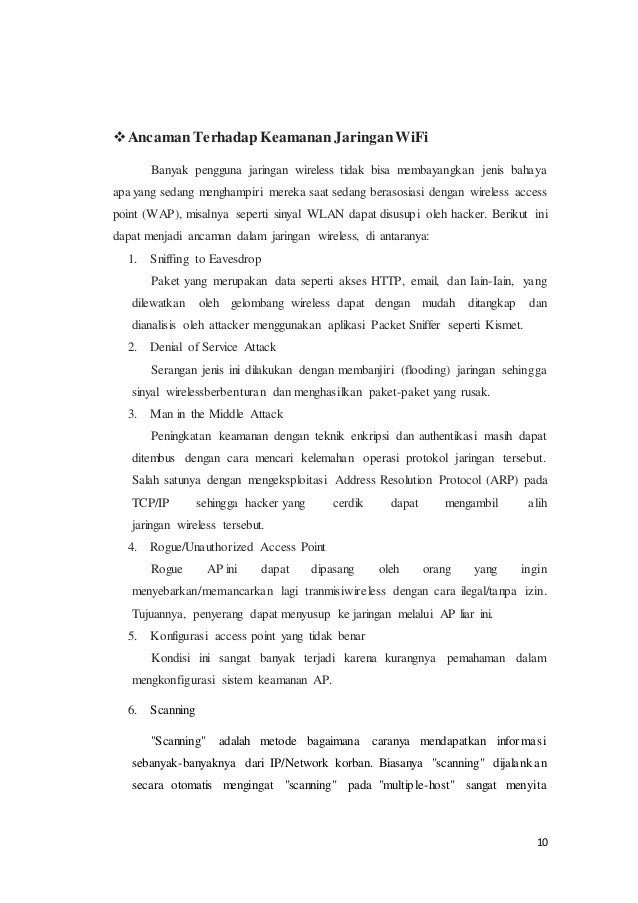 ❖ Ancaman Terhadap Keamanan Jaringan WiFi

Banyak pengguna jaringan wireless tidak bisa membayangkan jenis bahaya apa yang sedang menghampiri mereka saat sedang berasosiasi dengan wireless access point (WAP), misalnya seperti sinyal WLAN dapat disusupi oleh hacker. Berikut ini dapat menjadi ancaman dalam jaringan wireless, di antaranya:

1. Sniffing to Eavesdrop

Paket yang merupakan data seperti akses HTTP, email, dan Iain-Iain, yang dilewatkan oleh gelombang wireless dapat dengan mudah ditangkap dan dianalisis oleh attacker menggunakan aplikasi Packet Sniffer seperti Kismet.

2. Denial of Service Attack

Serangan jenis ini dilakukan dengan membanjiri (flooding) jaringan sehingga sinyal wirelessberbenturan dan menghasilkan paket-paket yang rusak.

3. Man in the Middle Attack

Peningkatan keamanan dengan teknik enkripsi dan authentikasi masih dapat ditembus dengan cara mencari kelemahan operasi protokol jaringan tersebut. Salah satunya dengan mengeksploitasi Address Resolution Protocol (ARP) pada TCP/IP sehingga hacker yang cerdik dapat mengambil alih jaringan wireless tersebut.

4. Rogue/Unauthorized Access Point

Rogue AP ini dapat dipasang oleh orang yang ingin menyebarkan/memancarkan lagi tranmisiwireless dengan cara ilegal/tanpa izin. Tujuannya, penyerang dapat menyusup ke jaringan melalui AP liar ini.

5. Konfigurasi access point yang tidak benar

Kondisi ini sangat banyak terjadi karena kurangnya pemahaman dalam mengkonfigurasi sistem keamanan AP.

6. Scanning

"Scanning" adalah metode bagaimana caranya mendapatkan informasi sebanyak-banyaknya dari IP/Network korban. Biasanya "scanning" dijalankan secara otomatis mengingat "scanning" pada "multiple-host" sangat menyita

10